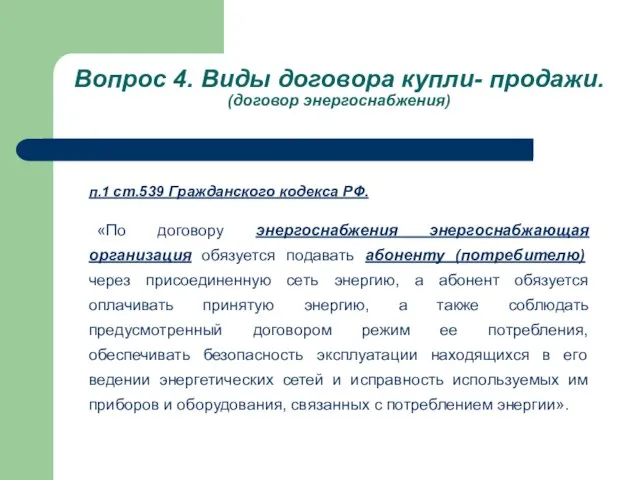 Вопрос 4. Виды договора купли- продажи.
(договор энергоснабжения)

п.1 ст.539 Гражданского кодекса РФ.

«По договору энергоснабжения энергоснабжающая организация обязуется подавать абоненту (потребителю) через присоединенную сеть энергию, а абонент обязуется оплачивать принятую энергию, а также соблюдать предусмотренный договором режим ее потребления, обеспечивать безопасность эксплуатации находящихся в его ведении энергетических сетей и исправность используемых им приборов и оборудования, связанных с потреблением энергии».